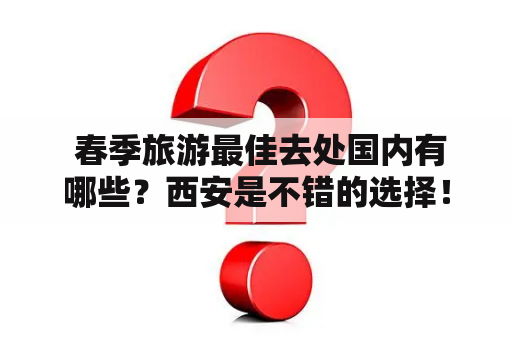 春季旅游最佳去处国内有哪些？西安是不错的选择！